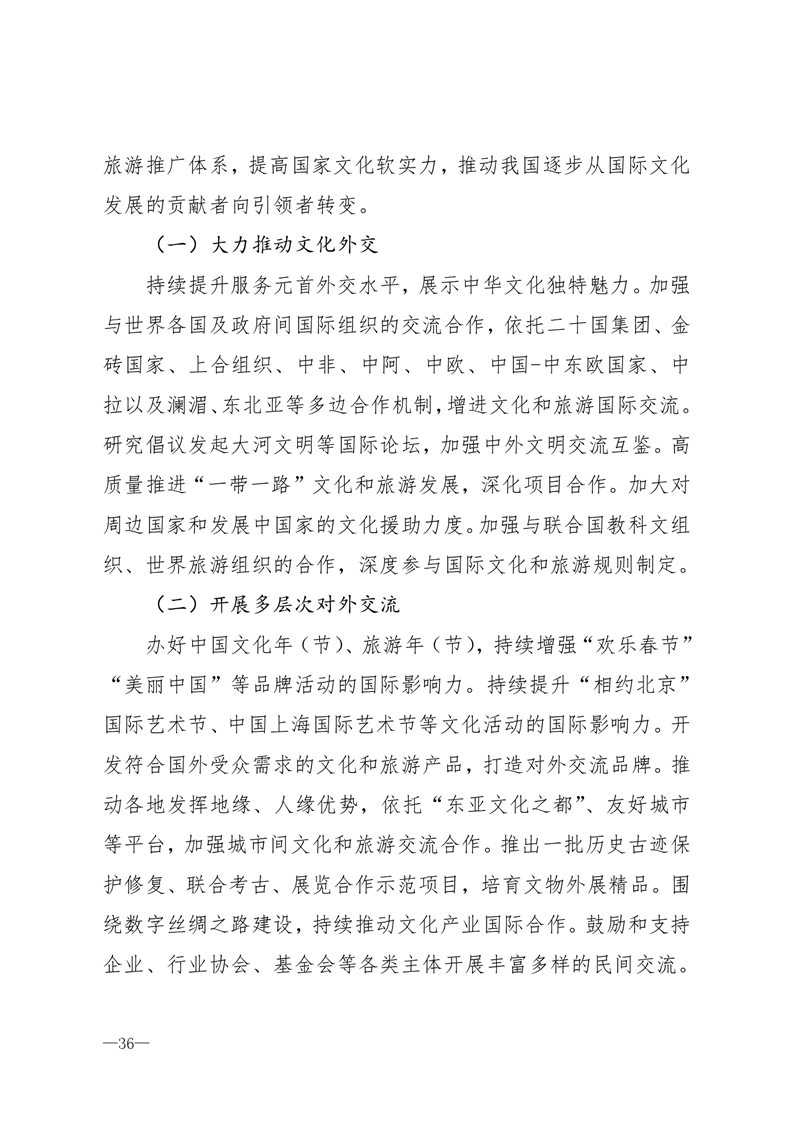 旅游推广体系，提高国家文化软实力，推动我国逐步从国际文化发展的贡献者向引领者转变。

（一）大力推动文化外交

持续提升服务元首外交水平，展示中华文化独特魅力。加强与世界各国及政府间国际组织的交流合作，依托二十国集团、金砖国家、上合组织、中非、中阿、中欧、中国-中东欧国家、中拉以及澜湄、东北亚等多边合作机制，增进文化和旅游国际交流。研究倡议发起大河文明等国际论坛，加强中外文明交流互鉴。高质量推进“一带一路”文化和旅游发展，深化项目合作。加大对周边国家和发展中国家的文化援助力度。加强与联合国教科文组织、世界旅游组织的合作，深度参与国际文化和旅游规则制定。

（二）开展多层次对外交流

办好中国文化年（节）、旅游年（节），持续增强“欢乐春节”“美丽中国”等品牌活动的国际影响力。持续提升“相约北京”国际艺术节、中国上海国际艺术节等文化活动的国际影响力。开发符合国外受众需求的文化和旅游产品，打造对外交流品牌。推动各地发挥地缘、人缘优势，依托“东亚文化之都”、友好城市等平台，加强城市间文化和旅游交流合作。推出一批历史古迹保护修复、联合考古、展览合作示范项目，培育文物外展精品。围绕数字丝绸之路建设，持续推动文化产业国际合作。鼓励和支持企业、行业协会、基金会等各类主体开展丰富多样的民间交流。

—36—